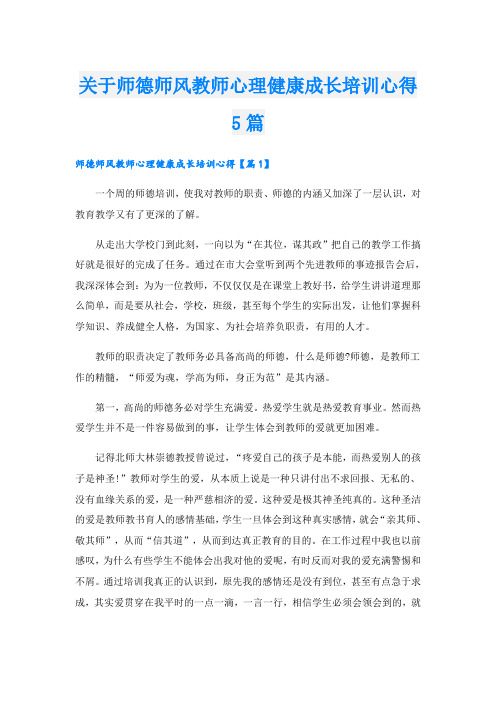 关于师德师风教师心理健康成长培训心得5篇

师德师风教师心理健康成长培训心得【篇1】

一个周的师德培训，使我对教师的职责、师德的内涵又加深了一层认识，对教育教学又有了更深的了解。

从走出大学校门到此刻，一向以为“在其位，谋其政”把自己的教学工作搞好就是很好的完成了任务。通过在市大会堂听到两个先进教师的事迹报告会后，我深深体会到：为为一位教师，不仅仅仅是在课堂上教好书，给学生讲讲道理那么简单，而是要从社会，学校，班级，甚至每个学生的实际出发，让他们掌握科学知识、养成健全人格，为国家、为社会培养负职责，有用的人才。

教师的职责决定了教师务必具备高尚的师德，什么是师德?师德，是教师工作的精髓，“师爱为魂，学高为师，身正为范”是其内涵。

第一，高尚的师德务必对学生充满爱。热爱学生就是热爱教育事业。然而热爱学生并不是一件容易做到的事，让学生体会到教师的爱就更加困难。

记得北师大林崇德教授曾说过，“疼爱自己的孩子是本能，而热爱别人的孩子是神圣!”教师对学生的爱，从本质上说是一种只讲付出不求回报、无私的、没有血缘关系的爱，是一种严慈相济的爱。这种爱是极其神圣纯真的。这种圣洁的爱是教师教书育人的感情基础，学生一旦体会到这种真实感情，就会“亲其师、敬其师”，从而“信其道”，从而到达真正教育的目的。在工作过程中我也以前感叹，为什么有些学生不能体会出我对他的爱呢，有时反而对我的爱充满警惕和不屑。通过培训我真正的认识到，原先我的感情还是没有到位，甚至有点急于求成，其实爱贯穿在我平时的一点一滴，一言一行，相信学生必须会领会到的，就